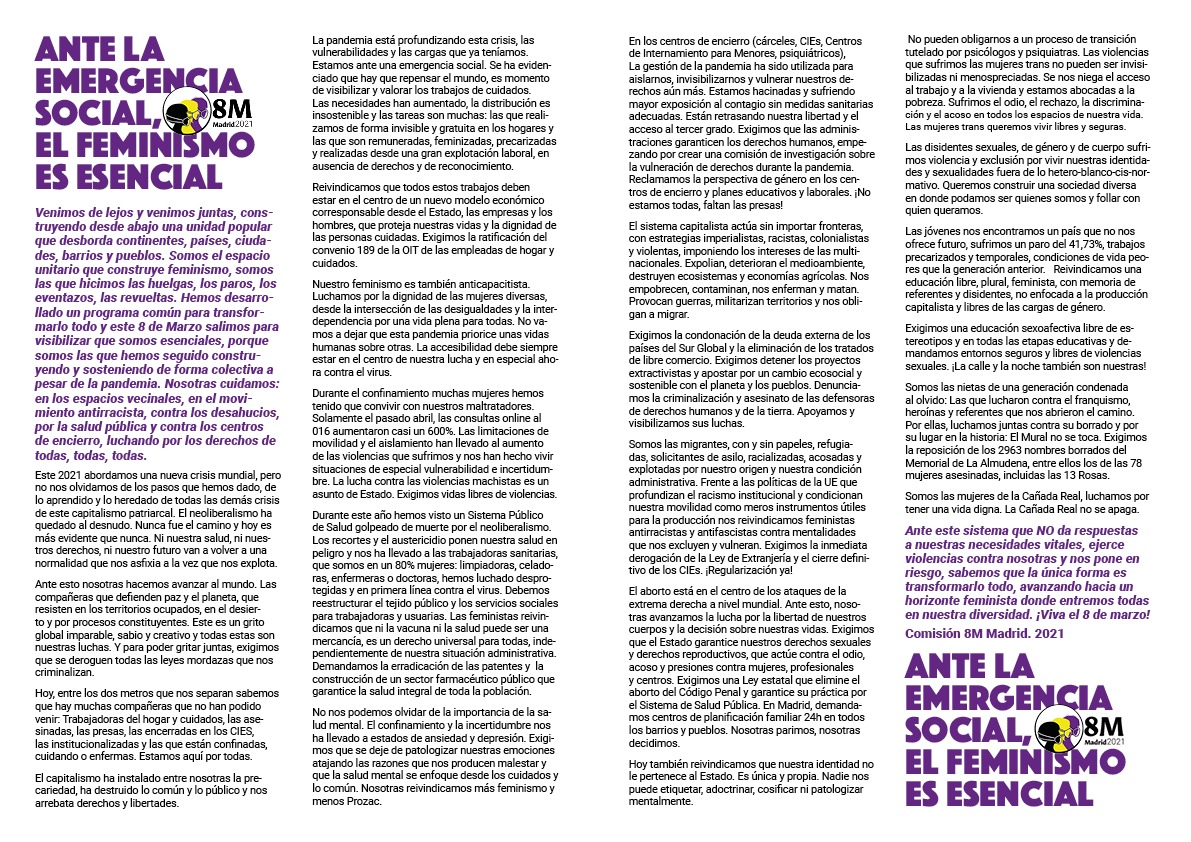 ANTE LA EMERGENCIA SOCIAL, EL FEMINISMO ES ESENCIAL

8M Madrid 2021

Venimos de lejos y venimos juntas, construyendo desde abajo una unidad popular que desborda continentes, países, ciudades, barrios y pueblos. Somos el espacio unitario que construye feminismo, somos las que hicimos las huelgas, los paros, los eventazos, las revueltas. Hemos desarrollado un programa común para transformarlo todo y este 8 de Marzo salimos para visibilizar que somos esenciales, porque somos las que hemos seguido construyendo y sosteniendo de forma colectiva a pesar de la pandemia. Nosotras cuidamos: en los espacios vecinales, en el movimiento antirracista, contra los desahucios, por la salud pública y contra los centros de encierro, luchando por los derechos de todas, todas, todas.

Este 2021 abordamos una nueva crisis mundial, pero no nos olvidamos de los pasos que hemos dado, de lo aprendido y lo heredado de todas las demás crisis de este capitalismo patriarcal. El neoliberalismo ha quedado al desnudo. Nunca fue el camino y hoy es más evidente que nunca. Ni nuestra salud, ni nuestros derechos, ni nuestro futuro van a volver a una normalidad que nos asfixia a la vez que nos explota.

Ante esto nosotras hacemos avanzar al mundo. Las compañeras que defienden paz y el planeta, que resisten en los territorios ocupados, en el desierto y por procesos constituyentes. Este es un grito global imparable, sabio y creativo y todas estas son nuestras luchas. Y para poder gritar juntas, exigimos que se deroguen todas las leyes mordazas que nos criminalizan.

Hoy, entre los dos metros que nos separan sabemos que hay muchas compañeras que no han podido venir: Trabajadoras del hogar y cuidados, las asesinadas, las presas, las encerradas en los CIES, las institucionalizadas y las que están confinadas, cuidando o enfermas. Estamos aquí por todas.

El capitalismo ha instalado entre nosotras la precariedad, ha destruido lo común y lo público y nos arrebata derechos y libertades.

La pandemia está profundizando esta crisis, las vulnerabilidades y las cargas que ya teníamos. Estamos ante una emergencia social. Se ha evidenciado que hay que repensar el mundo, es momento de visibilizar y valorar los trabajos de cuidados. Las necesidades han aumentado, la distribución es insostenible y las tareas son muchas: las que realizamos de forma invisible y gratuita en los hogares y las que son remuneradas, feminizadas, precarizadas y realizadas desde una gran explotación laboral, en ausencia de derechos y de reconocimiento.

Reivindicamos que todos estos trabajos deben estar en el centro de un nuevo modelo económico corresponsable desde el Estado, las empresas y los hombres, que proteja nuestras vidas y la dignidad de las personas cuidadas. Exigimos la ratificación del convenio 189 de la OIT de las empleadas de hogar y cuidados.

Nuestro feminismo es también anticapacitista. Luchamos por la dignidad de las mujeres diversas, desde la intersección de las desigualdades y la interdependencia por una vida plena para todas. No vamos a dejar que esta pandemia priorice unas vidas humanas sobre otras. La accesibilidad debe siempre estar en el centro de nuestra lucha y en especial ahora contra el virus.

Durante el confinamiento muchas mujeres hemos tenido que convivir con nuestros maltratadores. Solamente el pasado abril, las consultas online al 016 aumentaron casi un 600%. Las limitaciones de movilidad y el aislamiento han llevado al aumento de las violencias que sufrimos y nos han hecho vivir situaciones de especial vulnerabilidad e incertidumbre. La lucha contra las violencias machistas es un asunto de Estado. Exigimos vidas libres de violencias.

Durante este año hemos visto un Sistema Público de Salud golpeado de muerte por el neoliberalismo. Los recortes y el austericidio ponen nuestra salud en peligro y nos ha llevado a las trabajadoras sanitarias, que somos en un 80% mujeres: limpiadoras, celadoras, enfermeras o doctoras, hemos luchado desprotegidas y en primera línea contra el virus. Debemos reestructurar el tejido público y los servicios sociales para trabajadoras y usuarias. Las feministas reivindicamos que ni la vacuna ni la salud puede ser una mercancía, es un derecho universal para todas, independientemente de nuestra situación administrativa. Demandamos la erradicación de las patentes y la construcción de un sector farmacéutico público que garantice la salud integral de toda la población.

No nos podemos olvidar de la importancia de la salud mental. El confinamiento y la incertidumbre nos ha llevado a estados de ansiedad y depresión. Exigimos que se deje de patologizar nuestras emociones atajando las razones que nos producen malestar y que la salud mental se enfoque desde los cuidados y lo común. Nosotras reivindicamos más feminismo y menos Prozac.

En los centros de encierro (cárceles, CIEs, Centros de Internamiento para Menores, psiquiátricos), La gestión de la pandemia ha sido utilizada para aislarnos, invisibilizarnos y vulnerar nuestros derechos aún más. Estamos hacinadas y sufriendo mayor exposición al contagio sin medidas sanitarias adecuadas. Están retrasando nuestra libertad y el acceso al tercer grado. Exigimos que las administraciones garanticen los derechos humanos, empezando por crear una comisión de investigación sobre la vulneración de derechos durante la pandemia. Reclamamos la perspectiva de género en los centros de encierro y planes educativos y laborales. ¡No estamos todas, faltan las presas!

El sistema capitalista actúa sin importar fronteras, con estrategias imperialistas, racistas, colonialistas y violentas, imponiendo los intereses de las multinacionales. Expolian, deterioran el medioambiente, destruyen ecosistemas y economías agrícolas. Nos empobrecen, contaminan, nos enferman y matan. Provocan guerras, militarizan territorios y nos obligan a migrar.

Exigimos la condonación de la deuda externa de los países del Sur Global y la eliminación de los tratados de libre comercio. Exigimos detener los proyectos extractivistas y apostar por un cambio ecosocial y sostenible con el planeta y los pueblos. Denunciamos la criminalización y asesinato de las defensoras de derechos humanos y de la tierra. Apoyamos y visibilizamos sus luchas.

Somos las migrantes, con y sin papeles, refugiadas, solicitantes de asilo, racializadas, acosadas y explotadas por nuestro origen y nuestra condición administrativa. Frente a las políticas de la UE que profundizan el racismo institucional y condicionan nuestra movilidad como meros instrumentos útiles para la producción nos reivindicamos feministas antirracistas y antifascistas contra mentalidades que nos excluyen y vulneran. Exigimos la inmediata derogación de la Ley de Extranjería y el cierre definitivo de los CIEs. ¡Regularización ya!

El aborto está en el centro de los ataques de la extrema derecha a nivel mundial. Ante esto, nosotras avanzamos la lucha por la libertad de nuestros cuerpos y la decisión sobre nuestras vidas. Exigimos que el Estado garantice nuestros derechos sexuales y derechos reproductivos, que actúe contra el odio, acoso y presiones contra mujeres, profesionales y centros. Exigimos una Ley estatal que elimine el aborto del Código Penal y garantice su práctica por el Sistema de Salud Pública. En Madrid, demandamos centros de planificación familiar 24h en todos los barrios y pueblos. Nosotras parimos, nosotras decidimos.

Hoy también reivindicamos que nuestra identidad no le pertenece al Estado. Es única y propia. Nadie nos puede etiquetar, adoctrinar, cosificar ni patologizar mentalmente.

No pueden obligarnos a un proceso de transición tutelado por psicólogos y psiquiatras. Las violencias que sufrimos las mujeres trans no pueden ser invisibilizadas ni menospreciadas. Se nos niega el acceso al trabajo y a la vivienda y estamos abocadas a la pobreza. Sufrimos el odio, el rechazo, la discriminación y el acoso en todos los espacios de nuestra vida. Las mujeres trans queremos vivir libres y seguras.

Las disidentes sexuales, de género y de cuerpo sufrimos violencia y exclusión por vivir nuestras identidades y sexualidades fuera de lo hetero-blanco-cis-normativo. Queremos construir una sociedad diversa en donde podamos ser quienes somos y follar con quien queramos.

Las jóvenes nos encontramos un país que no nos ofrece futuro, sufrimos un paro del 41,73%, trabajos precarizados y temporales, condiciones de vida peores que la generación anterior. Reivindicamos una educación libre, plural, feminista, con memoria de referentes y disidentes, no enfocada a la producción capitalista y libres de las cargas de género.

Exigimos una educación sexoafectiva libre de estereotipos y en todas las etapas educativas y demandamos entornos seguros y libres de violencias sexuales. ¡La calle y la noche también son nuestras!

Somos las nietas de una generación condenada al olvido: Las que lucharon contra el franquismo, heroínas y referentes que nos abrieron el camino. Por ellas, luchamos juntas contra su borrado y por su lugar en la historia: El Mural no se toca. Exigimos la reposición de los 2963 nombres borrados del Memorial de La Almudena, entre ellos los de las 78 mujeres asesinadas, incluidas las 13 Rosas.

Somos las mujeres de la Cañada Real, luchamos por tener una vida digna. La Cañada Real no se apaga.

Ante este sistema que NO da respuestas a nuestras necesidades vitales, ejerce violencias contra nosotras y nos pone en riesgo, sabemos que la única forma es transformarlo todo, avanzando hacia un horizonte feminista donde entremos todas en nuestra diversidad. ¡Viva el 8 de marzo!

Comisión 8M Madrid. 2021

ANTE LA EMERGENCIA SOCIAL, EL FEMINISMO ES ESENCIAL

8M Madrid 2021